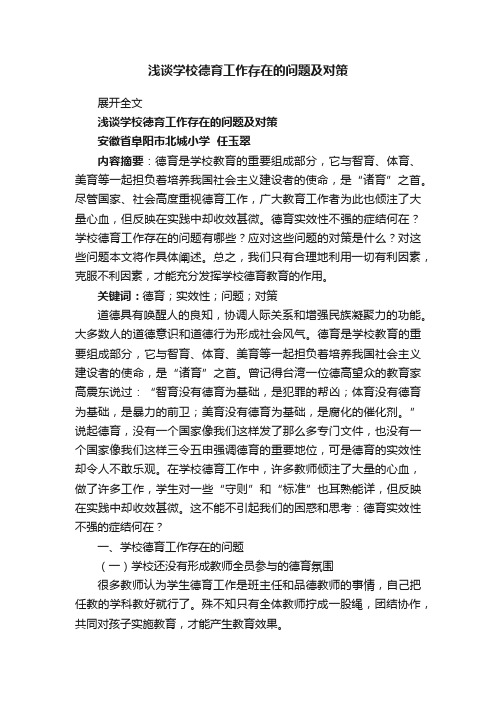 浅谈学校德育工作存在的问题及对策

展开全文

浅谈学校德育工作存在的问题及对策

安徽省阜阳市北城小学 任玉翠

内容摘要：德育是学校教育的重要组成部分，它与智育、体育、美育等一起担负着培养我国社会主义建设者的使命，是“诸育”之首。尽管国家、社会高度重视德育工作，广大教育工作者为此也倾注了大量心血，但反映在实践中却收效甚微。德育实效性不强的症结何在？学校德育工作存在的问题有哪些？应对这些问题的对策是什么？对这些问题本文将作具体阐述。总之，我们只有合理地利用一切有利因素，克服不利因素，才能充分发挥学校德育教育的作用。

关键词：德育；实效性；问题；对策

道德具有唤醒人的良知，协调人际关系和增强民族凝聚力的功能。大多数人的道德意识和道德行为形成社会风气。德育是学校教育的重要组成部分，它与智育、体育、美育等一起担负着培养我国社会主义建设者的使命，是“诸育”之首。曾记得台湾一位德高望众的教育家高震东说过：“智育没有德育为基础，是犯罪的帮凶；体育没有德育为基础，是暴力的前卫；美育没有德育为基础，是腐化的催化剂。”说起德育，没有一个国家像我们这样发了那么多专门文件，也没有一个国家像我们这样三令五申强调德育的重要地位，可是德育的实效性却令人不敢乐观。在学校德育工作中，许多教师倾注了大量的心血，做了许多工作，学生对一些“守则”和“标准”也耳熟能详，但反映在实践中却收效甚微。这不能不引起我们的困惑和思考：德育实效性不强的症结何在？

一、学校德育工作存在的问题

（一）学校还没有形成教师全员参与的德育氛围

很多教师认为学生德育工作是班主任和品德教师的事情，自己把任教的学科教好就行了。殊不知只有全体教师拧成一股绳，团结协作，共同对孩子实施教育，才能产生教育效果。